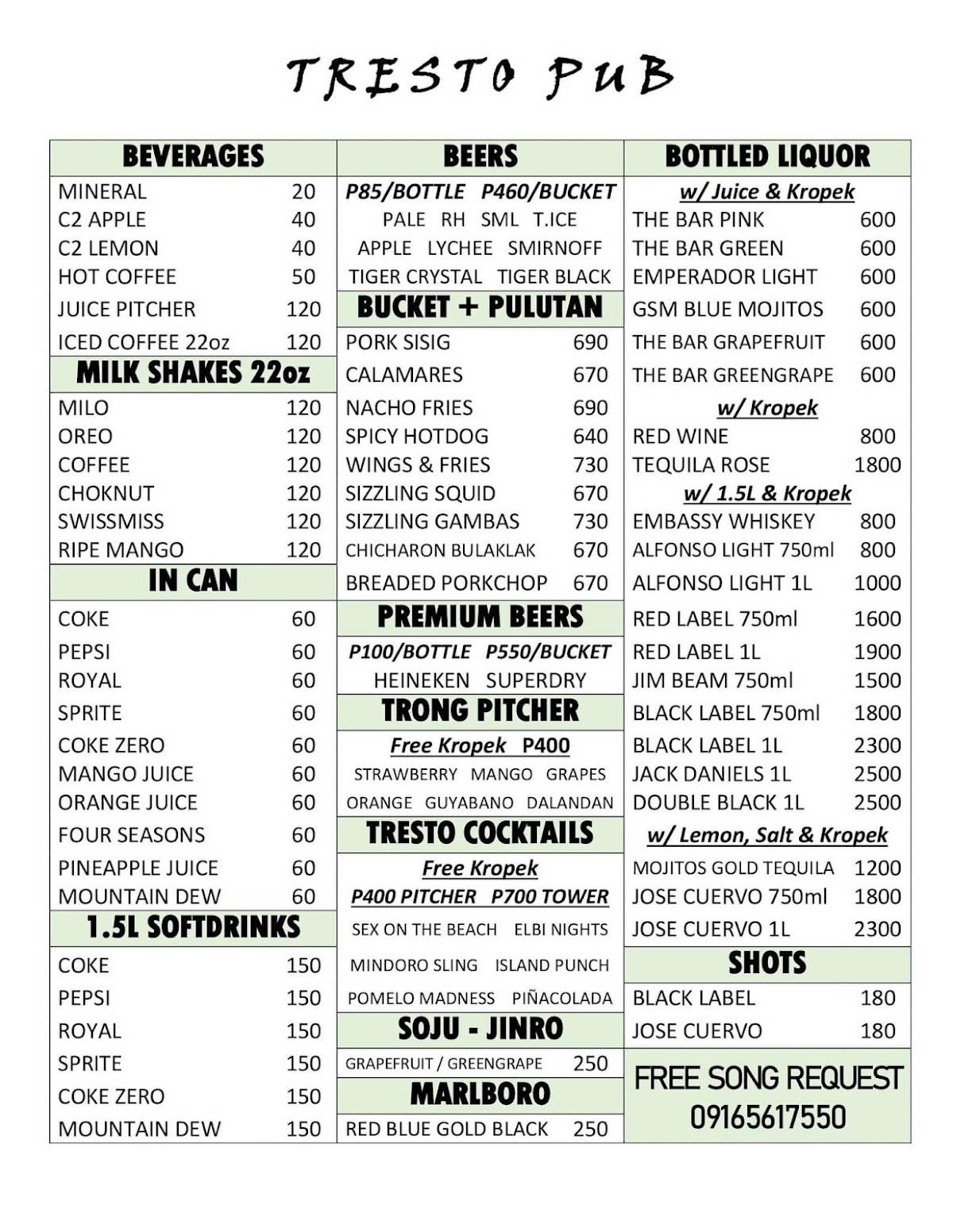 TRESTO PUB

BEVERAGES
MINERAL 20
C2 APPLE 40
C2 LEMON 40
HOT COFFEE 50
JUICE PITCHER 120
ICED COFFEE 22oz 120

MILK SHAKES 22oz
MILO 120
OREO 120
COFFEE 120
CHOKNUT 120
SWISSMISS 120
RIPE MANGO 120

IN CAN
COKE 60
PEPSI 60
ROYAL 60
SPRITE 60
COKE ZERO 60
MANGO JUICE 60
ORANGE JUICE 60
FOUR SEASONS 60
PINEAPPLE JUICE 60
MOUNTAIN DEW 60

1.5L SOFTDRINKS
COKE 150
PEPSI 150
ROYAL 150
SPRITE 150
COKE ZERO 150
MOUNTAIN DEW 150

BEERS
P85/BOTTLE P460/BUCKET
PALE RH SML T.ICE
APPLE LYCHEE SMIRNOFF
TIGER CRYSTAL TIGER BLACK

BUCKET + PULUTAN
PORK SISIG 690
CALAMARES 670
NACHO FRIES 690
SPICY HOTDOG 640
WINGS & FRIES 730
SIZZLING SQUID 670
SIZZLING GAMBAS 730
CHICHARON BULAKLAK 670
BREADED PORKCHOP 670

PREMIUM BEERS
P100/BOTTLE P550/BUCKET
HEINEKEN SUPERDRY

TRONG PITCHER
Free Kropek P400
STRAWBERRY MANGO GRAPES
ORANGE GUYABANO DALANDAN

TRESTO COCKTAILS
Free Kropek
P400 PITCHER P700 TOWER
SEX ON THE BEACH ELBI NIGHTS
MINDORO SLING ISLAND PUNCH
POMELO MADNESS PIÑACOLADA

SOJU - JINRO
GRAPEFRUIT / GREENGRAPE 250

MARLBORO
RED BLUE GOLD BLACK 250

BOTTLED LIQUOR
w/ Juice & Kropek
THE BAR PINK 600
THE BAR GREEN 600
EMPERADOR LIGHT 600
GSM BLUE MOJITOS 600
THE BAR GRAPEFRUIT 600
THE BAR GREENGRAPE 600
w/ Kropek
RED WINE 800
TEQUILA ROSE 1800
w/ 1.5L & Kropek
EMBASSY WHISKEY 800
ALFONSO LIGHT 750ml 800
ALFONSO LIGHT 1L 1000
RED LABEL 750ml 1600
RED LABEL 1L 1900
JIM BEAM 750ml 1500
BLACK LABEL 750ml 1800
BLACK LABEL 1L 2300
JACK DANIELS 1L 2500
DOUBLE BLACK 1L 2500
w/ Lemon, Salt & Kropek
MOJITOS GOLD TEQUILA 1200
JOSE CUERVO 750ml 1800
JOSE CUERVO 1L 2300

SHOTS
BLACK LABEL 180
JOSE CUERVO 180

FREE SONG REQUEST
09165617550